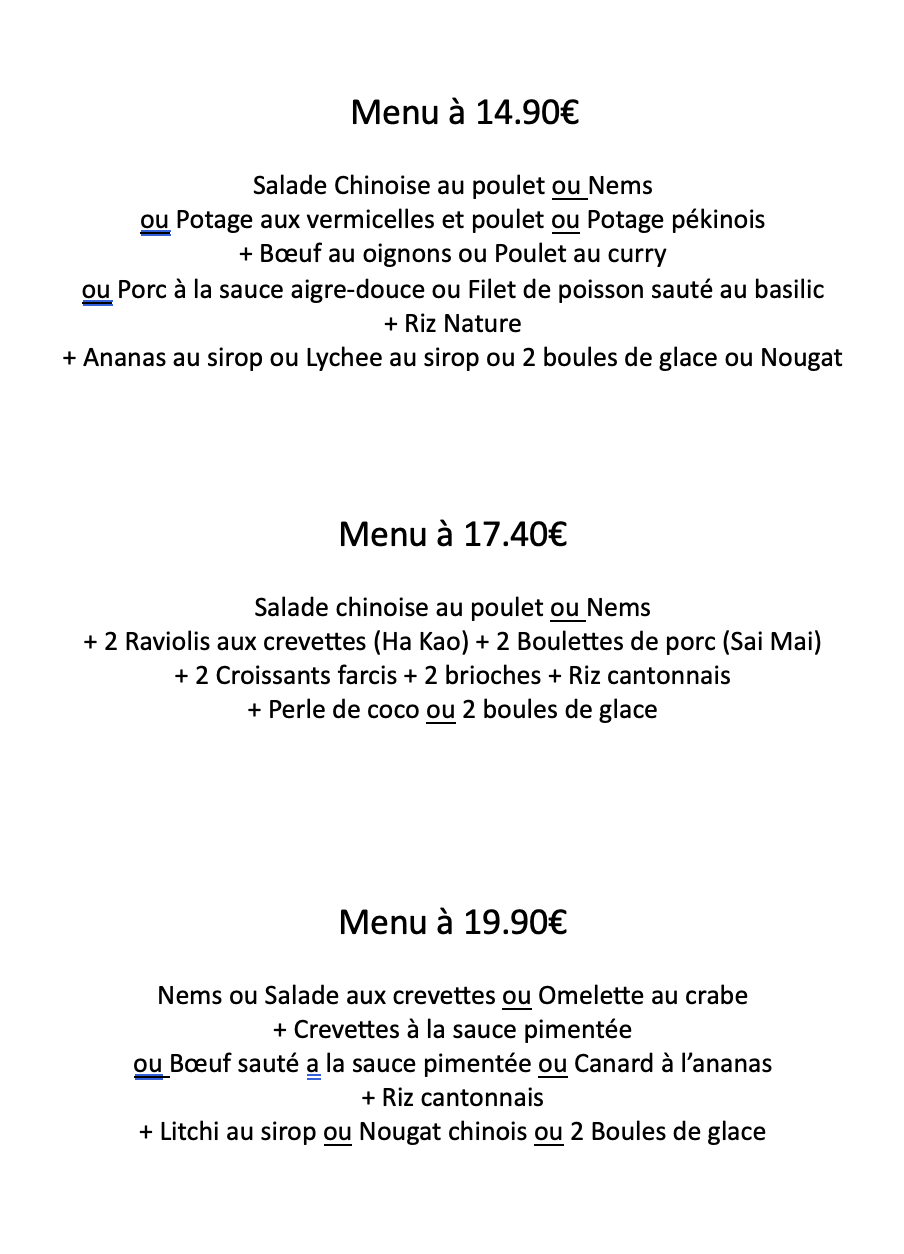 Menu à 14.90€

Salade Chinoise au poulet ou Nems
ou Potage aux vermicelles et poulet ou Potage pékinois
+ Bœuf au oignons ou Poulet au curry
ou Porc à la sauce aigre-douce ou Filet de poisson sauté au basilic
+ Riz Nature
+ Ananas au sirop ou Lychee au sirop ou 2 boules de glace ou Nougat

Menu à 17.40€

Salade chinoise au poulet ou Nems
+ 2 Raviolis aux crevettes (Ha Kao) + 2 Boulettes de porc (Sai Mai)
+ 2 Croissants farcis + 2 brioches + Riz cantonnais
+ Perle de coco ou 2 boules de glace

Menu à 19.90€

Nems ou Salade aux crevettes ou Omelette au crabe
+ Crevettes à la sauce pimentée
ou Bœuf sauté a la sauce pimentée ou Canard à l'ananas
+ Riz cantonnais
+ Litchi au sirop ou Nougat chinois ou 2 Boules de glace